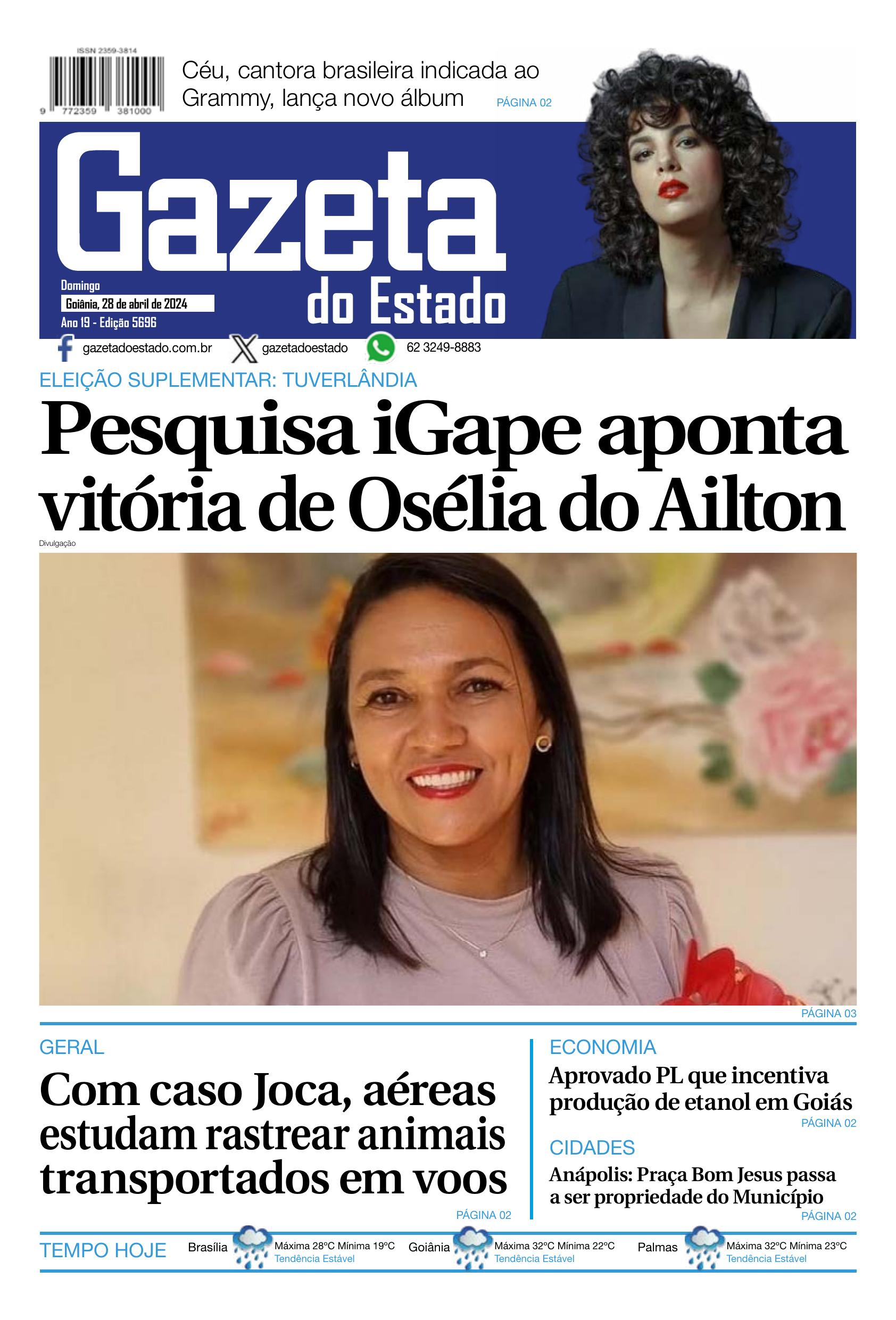 ISSN 2359-3814

9 772359 381000

Céu, cantora brasileira indicada ao Grammy, lança novo álbum PÁGINA 02

Gazeta do Estado

Domingo
Goiânia, 28 de abril de 2024
Ano 19 - Edição 5696

gazetadoestado.com.br gazetadoestado 62 3249-8883

ELEIÇÃO SUPLEMENTAR: TUVERLÂNDIA

Pesquisa iGape aponta vitória de Osélia do Ailton

Divulgação

PÁGINA 03

GERAL

Com caso Joca, aéreas estudam rastrear animais transportados em voos

PÁGINA 02

ECONOMIA

Aprovado PL que incentiva produção de etanol em Goiás

PÁGINA 02

CIDADES

Anápolis: Praça Bom Jesus passa a ser propriedade do Município

PÁGINA 02

TEMPO HOJE Brasília Máxima 28°C Mínima 19°C Tendência Estável Goiânia Máxima 32°C Mínima 22°C Tendência Estável Palmas Máxima 32°C Mínima 23°C Tendência Estável